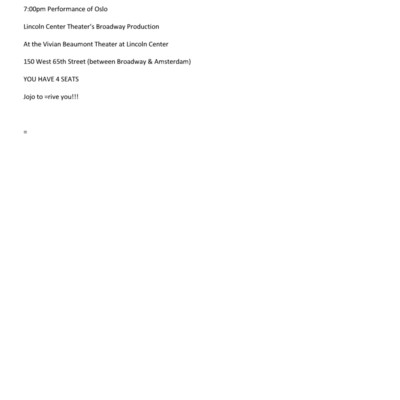 7:00pm Performance of Oslo

Lincoln Center Theater's Broadway Production

At the Vivian Beaumont Theater at Lincoln Center

150 West 65th Street (between Broadway & Amsterdam)

YOU HAVE 4 SEATS

Jojo to =rive you!!!

=